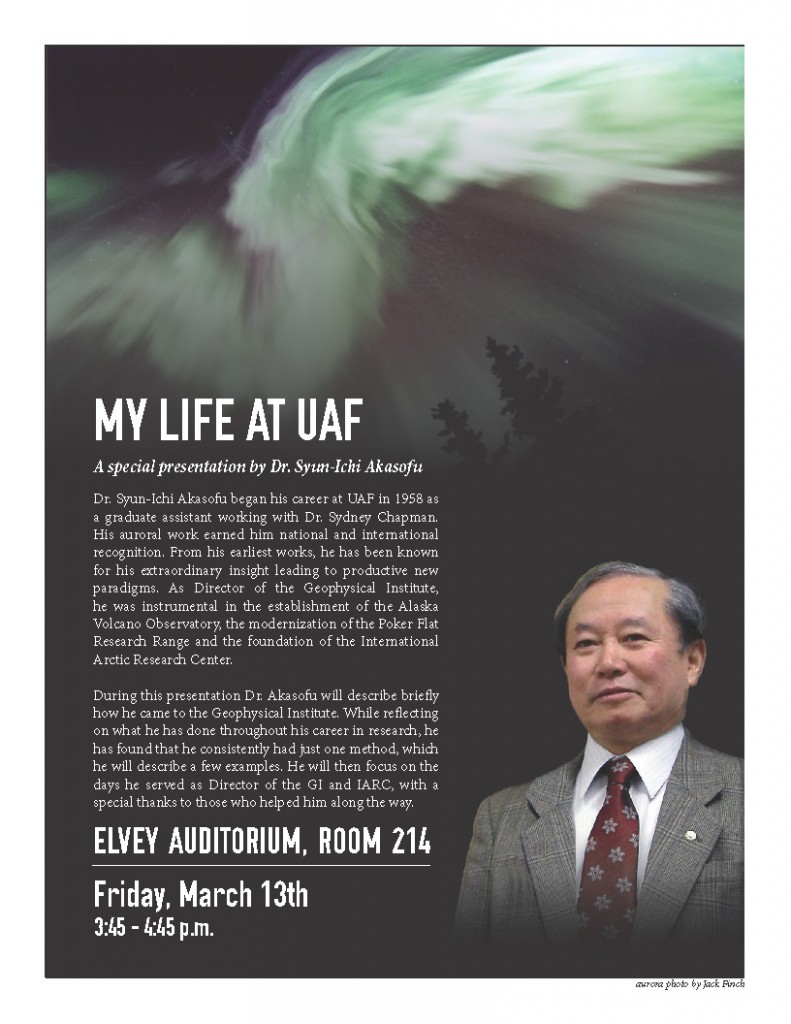 MY LIFE AT UAF

A special presentation by Dr. Syun-Ichi Akasofu

Dr. Syun-Ichi Akasofu began his career at UAF in 1958 as a graduate assistant working with Dr. Sydney Chapman. His auroral work earned him national and international recognition. From his earliest works, he has been known for his extraordinary insight leading to productive new paradigms. As Director of the Geophysical Institute, he was instrumental in the establishment of the Alaska Volcano Observatory, the modernization of the Poker Flat Research Range and the foundation of the International Arctic Research Center.

During this presentation Dr. Akasofu will describe briefly how he came to the Geophysical Institute. While reflecting on what he has done throughout his career in research, he has found that he consistently had just one method, which he will describe a few examples. He will then focus on the days he served as Director of the GI and IARC, with a special thanks to those who helped him along the way.

ELVEY AUDITORIUM, ROOM 214

Friday, March 13th
3:45 - 4:45 p.m.

aurora photo by Jack Finch